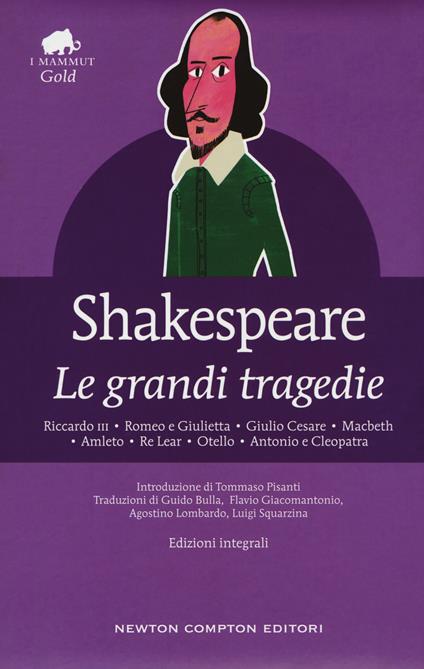 I MAMMUT
Gold

Shakespeare
Le grandi tragedie

Riccardo III • Romeo e Giulietta • Giulio Cesare • Macbeth • Amleto • Re Lear • Otello • Antonio e Cleopatra

Introduzione di Tommaso Pisanti
Traduzioni di Guido Bulla, Flavio Giacomantonio, Agostino Lombardo, Luigi Squarzina

Edizioni integrali

NEWTON COMPTON EDITORI